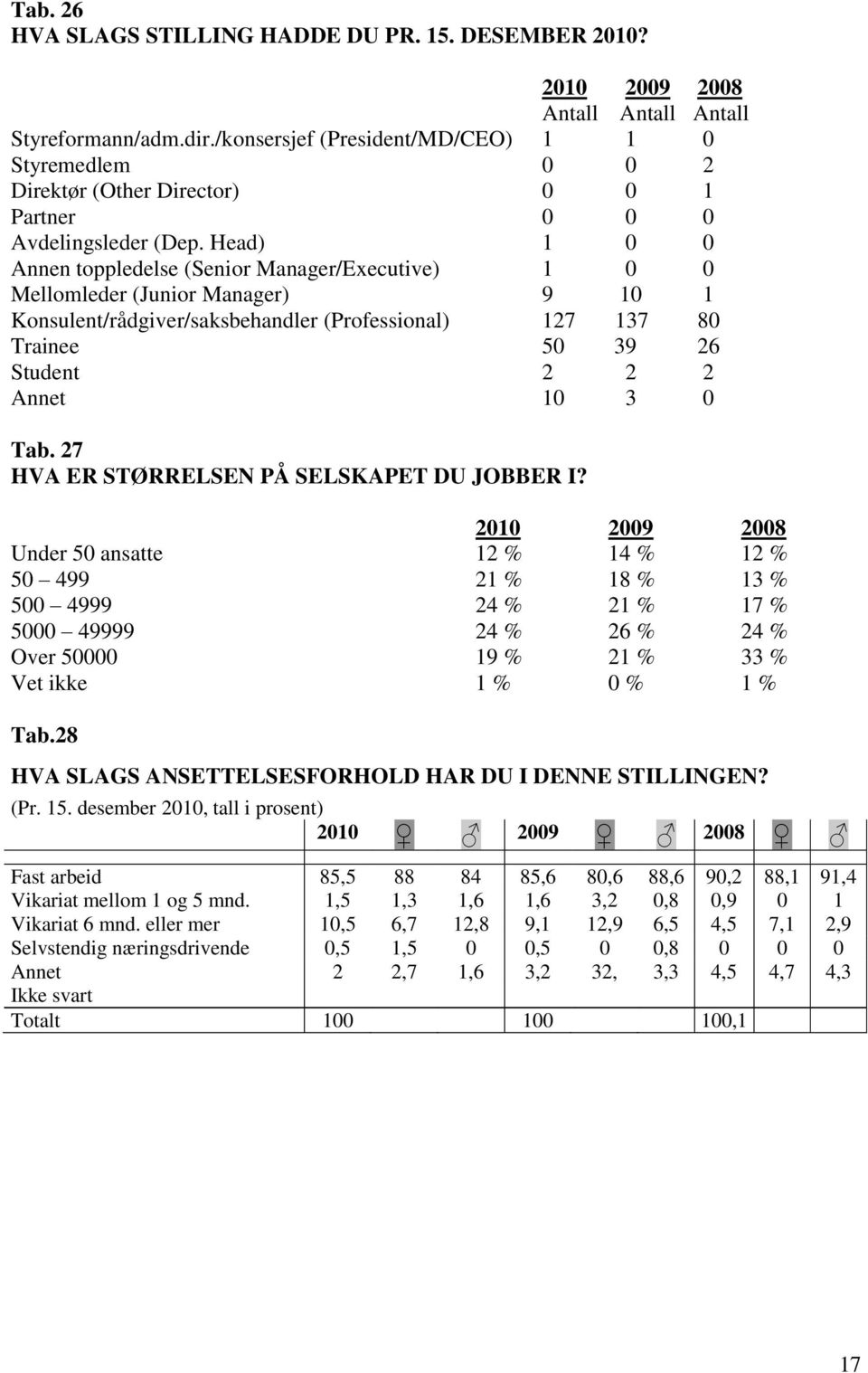 Tab. 26
HVA SLAGS STILLING HADDE DU PR. 15. DESEMBER 2010?

| | 2010 Antall | 2009 Antall | 2008 Antall |
|---|---|---|---|
| Styreformann/adm.dir./konsersjef (President/MD/CEO) | 1 | 1 | 0 |
| Styremedlem | 0 | 0 | 2 |
| Direktør (Other Director) | 0 | 0 | 1 |
| Partner | 0 | 0 | 0 |
| Avdelingsleder (Dep. Head) | 1 | 0 | 0 |
| Annen toppledelse (Senior Manager/Executive) | 1 | 0 | 0 |
| Mellomleder (Junior Manager) | 9 | 10 | 1 |
| Konsulent/rådgiver/saksbehandler (Professional) | 127 | 137 | 80 |
| Trainee | 50 | 39 | 26 |
| Student | 2 | 2 | 2 |
| Annet | 10 | 3 | 0 |

Tab. 27
HVA ER STØRRELSEN PÅ SELSKAPET DU JOBBER I?

| | 2010 | 2009 | 2008 |
|---|---|---|---|
| Under 50 ansatte | 12 % | 14 % | 12 % |
| 50 – 499 | 21 % | 18 % | 13 % |
| 500 – 4999 | 24 % | 21 % | 17 % |
| 5000 – 49999 | 24 % | 26 % | 24 % |
| Over 50000 | 19 % | 21 % | 33 % |
| Vet ikke | 1 % | 0 % | 1 % |

Tab.28

HVA SLAGS ANSETTELSESFORHOLD HAR DU I DENNE STILLINGEN?
(Pr. 15. desember 2010, tall i prosent)

| | 2010 | ♀ | ♂ | 2009 | ♀ | ♂ | 2008 | ♀ | ♂ |
|---|---|---|---|---|---|---|---|---|---|
| Fast arbeid | 85,5 | 88 | 84 | 85,6 | 80,6 | 88,6 | 90,2 | 88,1 | 91,4 |
| Vikariat mellom 1 og 5 mnd. | 1,5 | 1,3 | 1,6 | 1,6 | 3,2 | 0,8 | 0,9 | 0 | 1 |
| Vikariat 6 mnd. eller mer | 10,5 | 6,7 | 12,8 | 9,1 | 12,9 | 6,5 | 4,5 | 7,1 | 2,9 |
| Selvstendig næringsdrivende | 0,5 | 1,5 | 0 | 0,5 | 0 | 0,8 | 0 | 0 | 0 |
| Annet | 2 | 2,7 | 1,6 | 3,2 | 32, | 3,3 | 4,5 | 4,7 | 4,3 |
| Ikke svart | | | | | | | | | |
| Totalt | 100 | | | 100 | | | 100,1 | | |

17